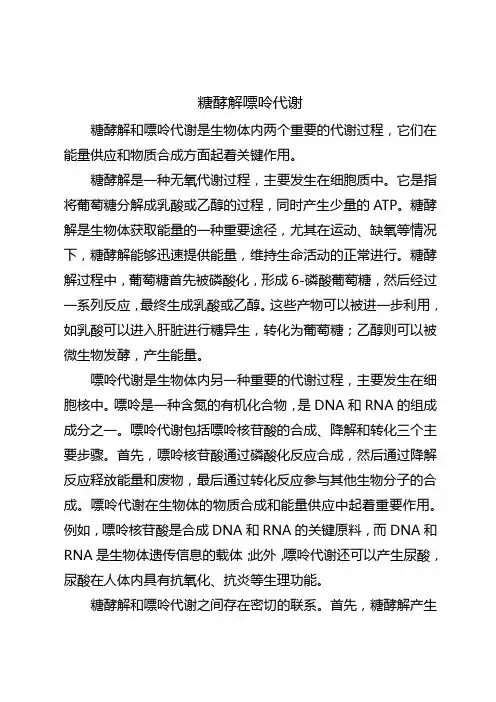 糖酵解嘌呤代谢

糖酵解和嘌呤代谢是生物体内两个重要的代谢过程，它们在能量供应和物质合成方面起着关键作用。

糖酵解是一种无氧代谢过程，主要发生在细胞质中。它是指将葡萄糖分解成乳酸或乙醇的过程，同时产生少量的 ATP。糖酵解是生物体获取能量的一种重要途径，尤其在运动、缺氧等情况下，糖酵解能够迅速提供能量，维持生命活动的正常进行。糖酵解过程中，葡萄糖首先被磷酸化，形成 6-磷酸葡萄糖，然后经过一系列反应，最终生成乳酸或乙醇。这些产物可以被进一步利用，如乳酸可以进入肝脏进行糖异生，转化为葡萄糖；乙醇则可以被微生物发酵，产生能量。

嘌呤代谢是生物体内另一种重要的代谢过程，主要发生在细胞核中。嘌呤是一种含氮的有机化合物，是 DNA 和 RNA 的组成成分之一。嘌呤代谢包括嘌呤核苷酸的合成、降解和转化三个主要步骤。首先，嘌呤核苷酸通过磷酸化反应合成，然后通过降解反应释放能量和废物，最后通过转化反应参与其他生物分子的合成。嘌呤代谢在生物体的物质合成和能量供应中起着重要作用。例如，嘌呤核苷酸是合成 DNA 和 RNA 的关键原料，而 DNA 和 RNA 是生物体遗传信息的载体；此外，嘌呤代谢还可以产生尿酸，尿酸在人体内具有抗氧化、抗炎等生理功能。

糖酵解和嘌呤代谢之间存在密切的联系。首先，糖酵解产生